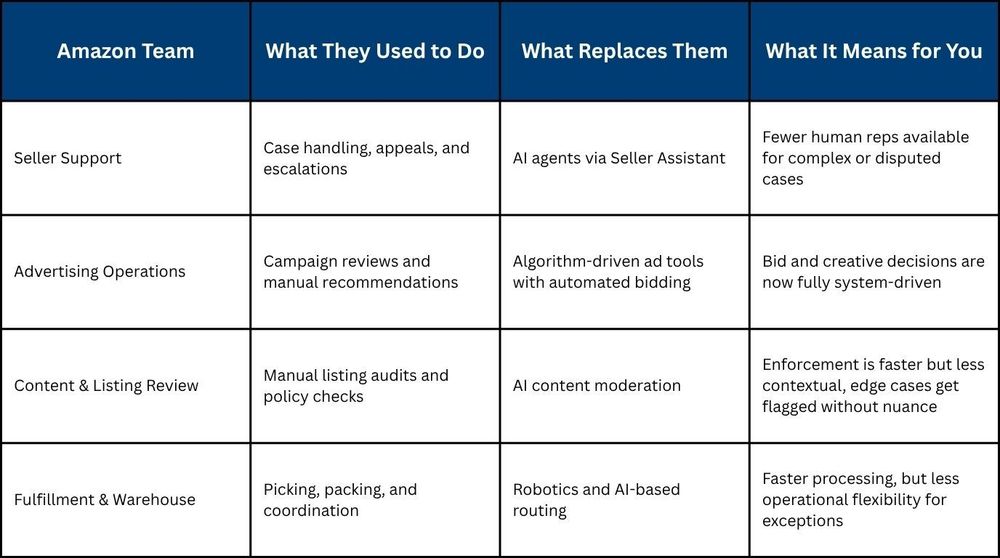 | Amazon Team | What They Used to Do | What Replaces Them | What It Means for You |
|---|---|---|---|
| Seller Support | Case handling, appeals, and escalations | AI agents via Seller Assistant | Fewer human reps available for complex or disputed cases |
| Advertising Operations | Campaign reviews and manual recommendations | Algorithm-driven ad tools with automated bidding | Bid and creative decisions are now fully system-driven |
| Content & Listing Review | Manual listing audits and policy checks | AI content moderation | Enforcement is faster but less contextual, edge cases get flagged without nuance |
| Fulfillment & Warehouse | Picking, packing, and coordination | Robotics and AI-based routing | Faster processing, but less operational flexibility for exceptions |